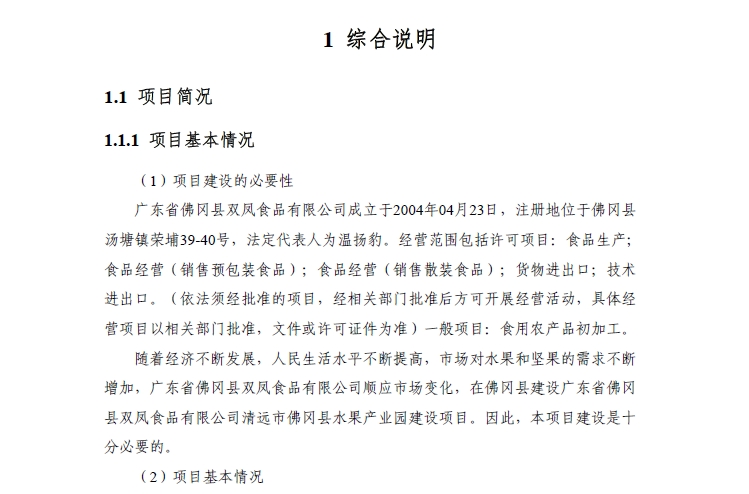 1 综合说明

1.1 项目简况

1.1.1 项目基本情况

（1）项目建设的必要性

广东省佛冈县双凤食品有限公司成立于2004年04月23日，注册地位于佛冈县汤塘镇荣埔39-40号，法定代表人为温扬豹。经营范围包括许可项目：食品生产；食品经营（销售预包装食品）；食品经营（销售散装食品）；货物进出口；技术进出口。（依法须经批准的项目，经相关部门批准后方可开展经营活动，具体经营项目以相关部门批准，文件或许可证件为准）一般项目：食用农产品初加工。

随着经济不断发展，人民生活水平不断提高，市场对水果和坚果的需求不断增加，广东省佛冈县双凤食品有限公司顺应市场变化，在佛冈县建设广东省佛冈县双凤食品有限公司清远市佛冈县水果产业园建设项目。因此，本项目建设是十分必要的。

（2）项目基本情况